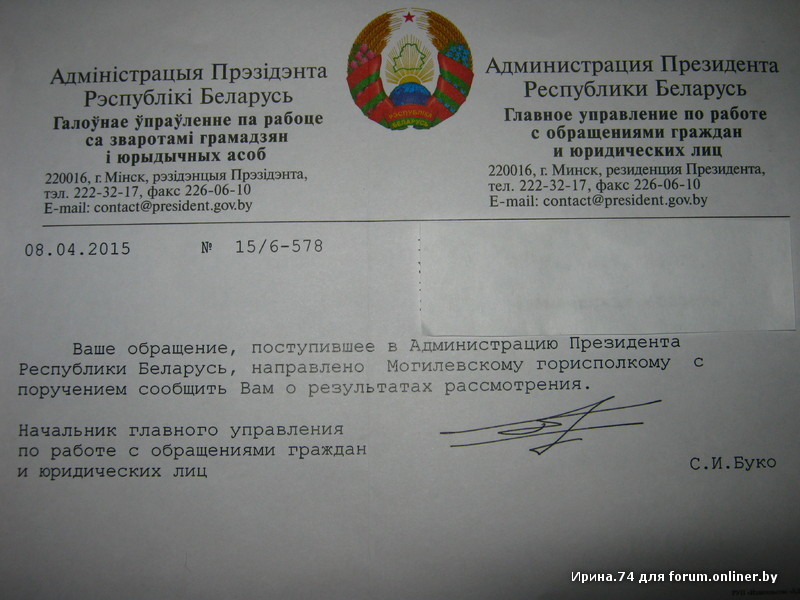 Адміністрацыя Прэзідэнта Рэспублікі Беларусь
Галоўнае ўпраўленне па рабоце са зваротамі грамадзян і юрыдычных асоб
220016, г. Мінск, рэзідэнцыя Прэзідэнта, тэл. 222-32-17, факс 226-06-10
E-mail: contact@president.gov.by

РЭСПУБЛІКА БЕЛАРУСЬ

Администрация Президента Республики Беларусь
Главное управление по работе с обращениями граждан и юридических лиц
220016, г. Минск, резиденция Президента, тел. 222-32-17, факс 226-06-10
E-mail: contact@president.gov.by

08.04.2015 № 15/6-578

Ваше обращение, поступившее в Администрацию Президента Республики Беларусь, направлено Могилевскому горисполкому с поручением сообщить Вам о результатах рассмотрения.

Начальник главного управления по работе с обращениями граждан и юридических лиц

С.И.Буко

Ирина.74 для forum.onliner.by